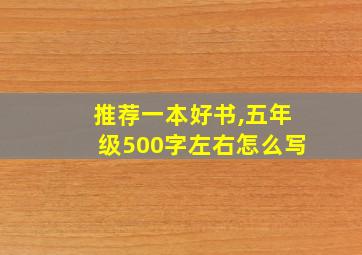 推荐一本好书,五年级500字左右怎么写